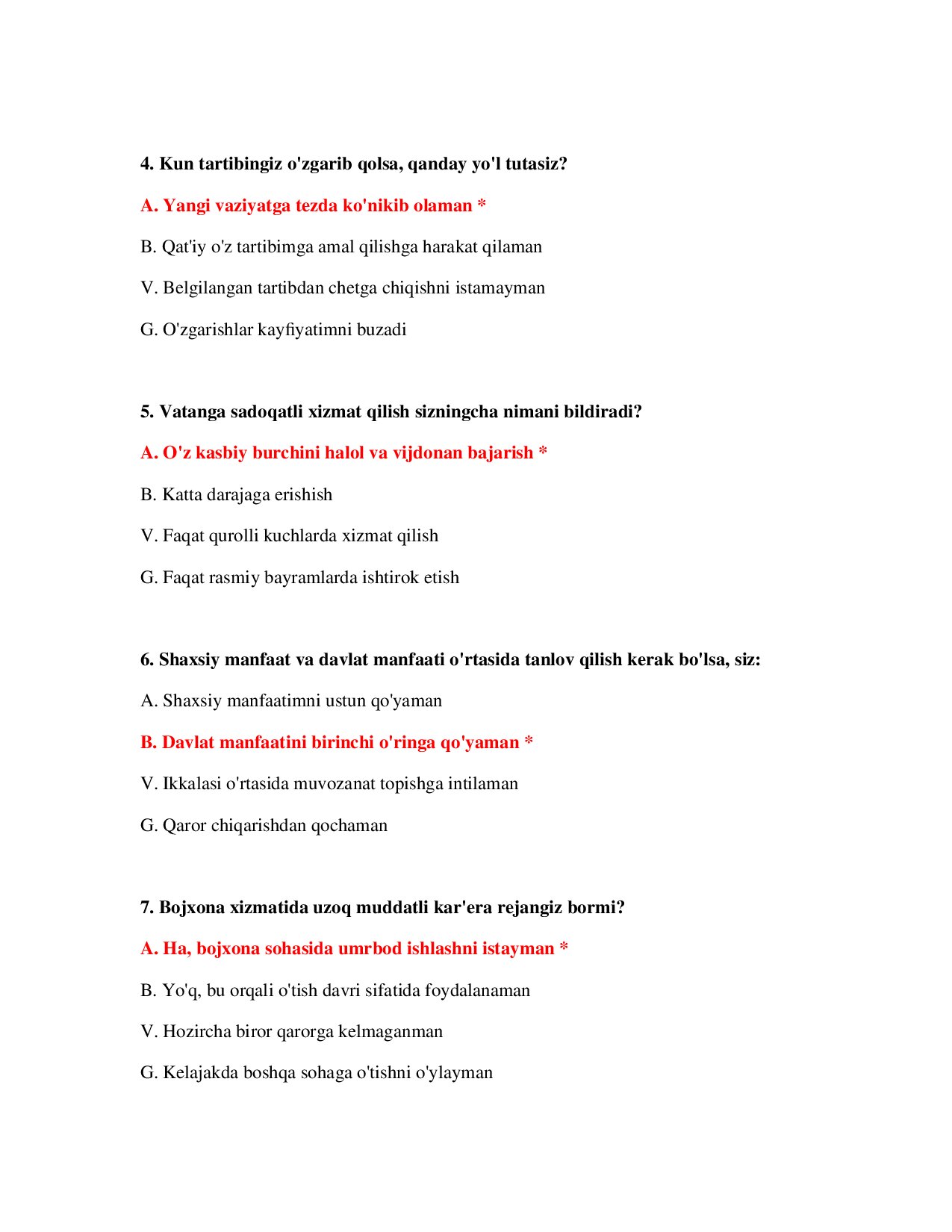 4. Kun tartibingiz o'zgarib qolsa, qanday yo'l tutasiz?

A. Yangi vaziyatga tezda ko'nikib olaman *

B. Qat'iy o'z tartibimga amal qilishga harakat qilaman

V. Belgilangan tartibdan chetga chiqishni istamayman

G. O'zgarishlar kayfiyatimni buzadi

5. Vatanga sadoqatli xizmat qilish sizningcha nimani bildiradi?

A. O'z kasbiy burchini halol va vijdonan bajarish *

B. Katta darajaga erishish

V. Faqat qurolli kuchlarda xizmat qilish

G. Faqat rasmiy bayramlarda ishtirok etish

6. Shaxsiy manfaat va davlat manfaati o'rtasida tanlov qilish kerak bo'lsa, siz:

A. Shaxsiy manfaatimni ustun qo'yaman

B. Davlat manfaatini birinchi o'ringa qo'yaman *

V. Ikkalasi o'rtasida muvozanat topishga intilaman

G. Qaror chiqarishdan qochaman

7. Bojxona xizmatida uzoq muddatli kar'era rejangiz bormi?

A. Ha, bojxona sohasida umrbod ishlashni istayman *

B. Yo'q, bu orqali o'tish davri sifatida foydalanaman

V. Hozircha biror qarorga kelmaganman

G. Kelajakda boshqa sohaga o'tishni o'ylayman